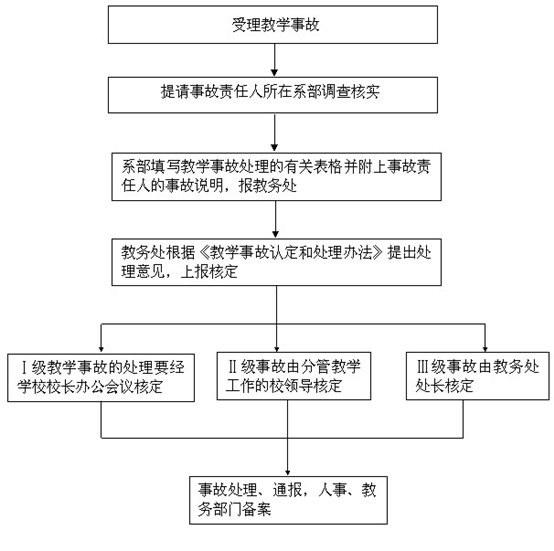 受理教学事故

提请事故责任人所在系部调查核实

系部填写教学事故处理的有关表格并附上事故责任人的事故说明，报教务处

教务处根据《教学事故认定和处理办法》提出处理意见，上报核定

Ⅰ级教学事故的处理要经学校校长办公会议核定

Ⅱ级事故由分管教学工作的校领导核定

Ⅲ级事故由教务处处长核定

事故处理、通报，人事、教务部门备案